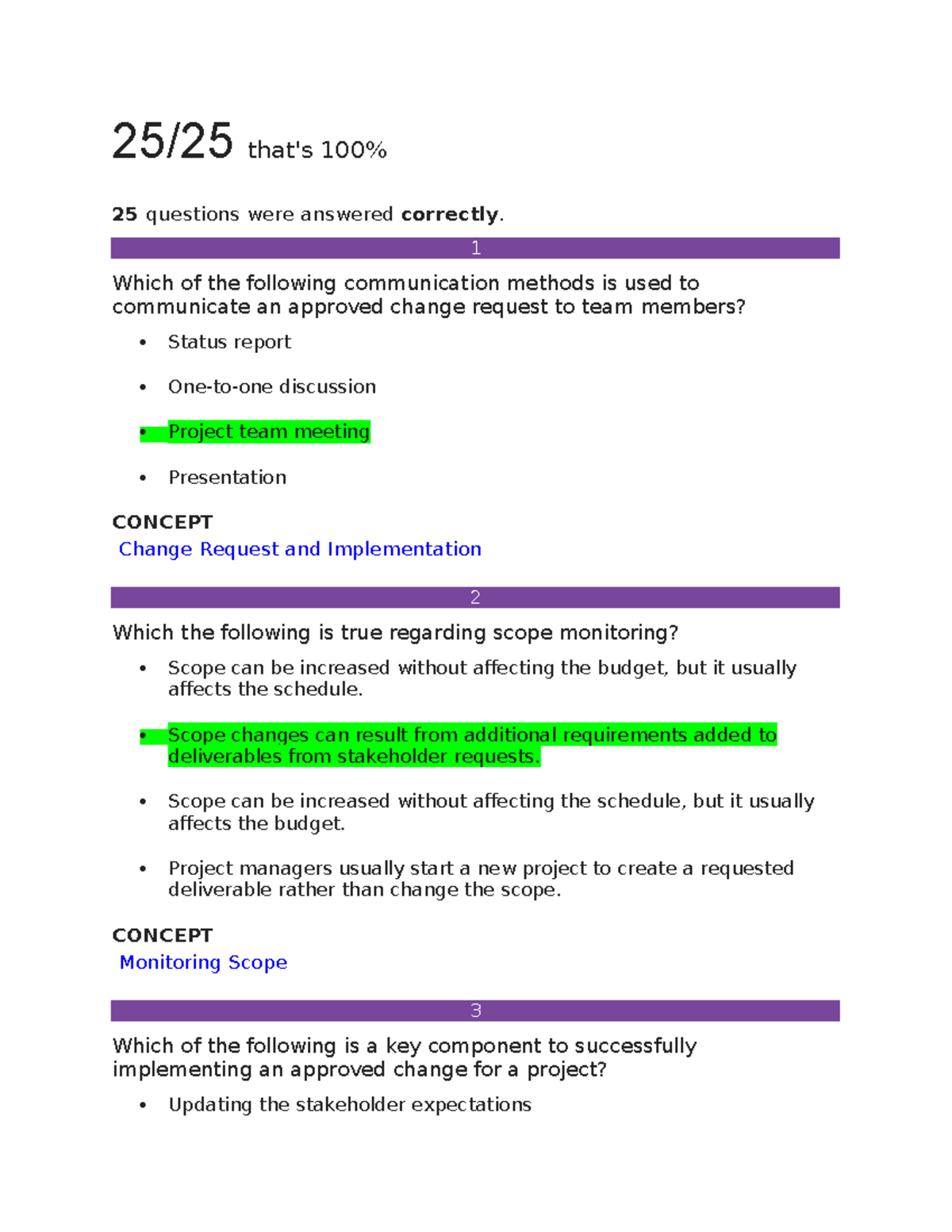 25/25 that's 100%

25 questions were answered correctly.

1

Which of the following communication methods is used to communicate an approved change request to team members?

• Status report

• One-to-one discussion

• Project team meeting

• Presentation

CONCEPT
Change Request and Implementation

2

Which the following is true regarding scope monitoring?

• Scope can be increased without affecting the budget, but it usually affects the schedule.

• Scope changes can result from additional requirements added to deliverables from stakeholder requests.

• Scope can be increased without affecting the schedule, but it usually affects the budget.

• Project managers usually start a new project to create a requested deliverable rather than change the scope.

CONCEPT
Monitoring Scope

3

Which of the following is a key component to successfully implementing an approved change for a project?

• Updating the stakeholder expectations